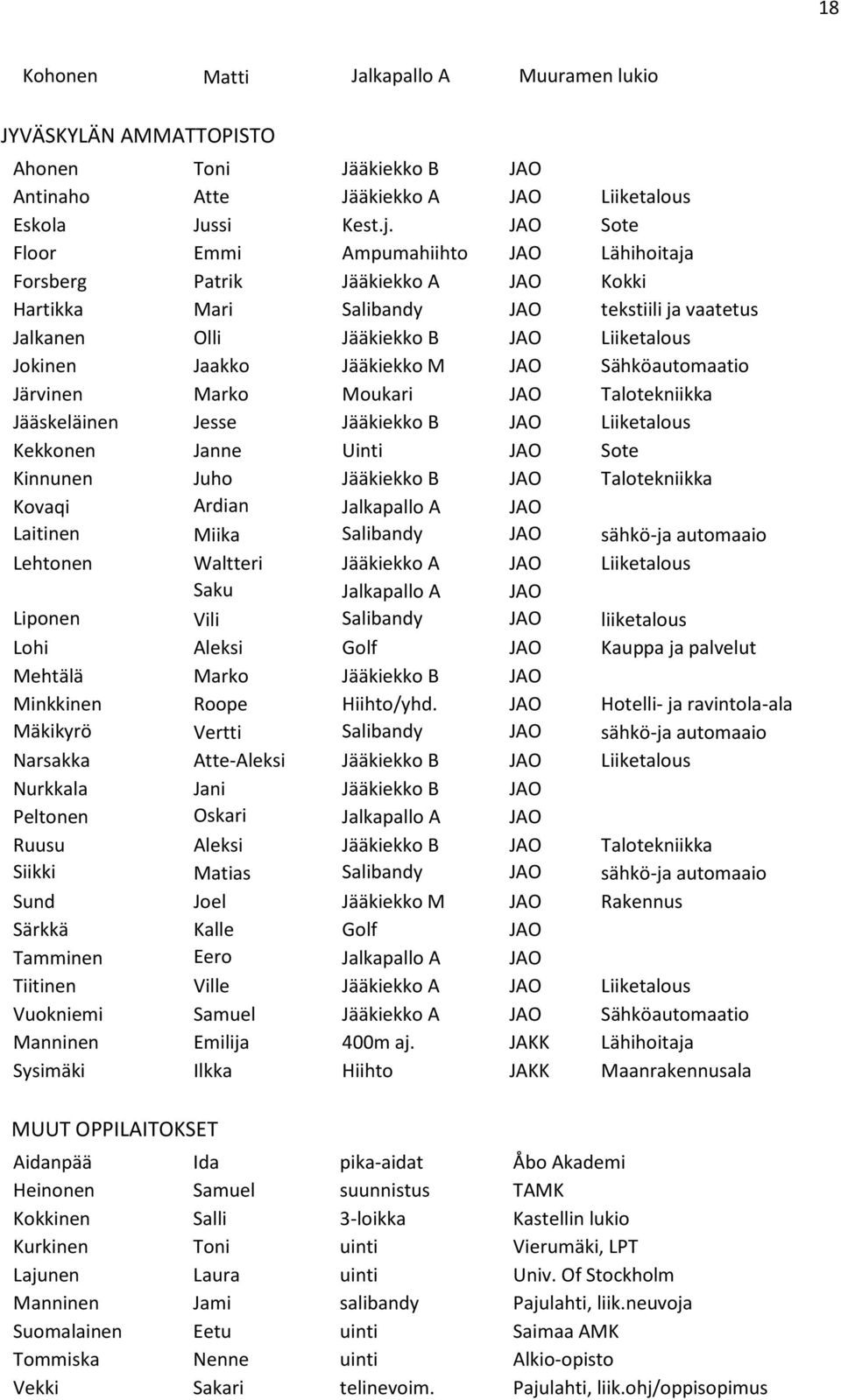 18

| Kohonen | Matti | Jalkapallo A | Muuramen lukio |
|---|---|---|---|

JYVÄSKYLÄN AMMATTOPISTO

| | | | | |
|---|---|---|---|---|
| Ahonen | Toni | Jääkiekko B | JAO | |
| Antinaho | Atte | Jääkiekko A | JAO | Liiketalous |
| Eskola | Jussi | Kest.j. | JAO | Sote |
| Floor | Emmi | Ampumahiihto | JAO | Lähihoitaja |
| Forsberg | Patrik | Jääkiekko A | JAO | Kokki |
| Hartikka | Mari | Salibandy | JAO | tekstiili ja vaatetus |
| Jalkanen | Olli | Jääkiekko B | JAO | Liiketalous |
| Jokinen | Jaakko | Jääkiekko M | JAO | Sähköautomaatio |
| Järvinen | Marko | Moukari | JAO | Talotekniikka |
| Jääskeläinen | Jesse | Jääkiekko B | JAO | Liiketalous |
| Kekkonen | Janne | Uinti | JAO | Sote |
| Kinnunen | Juho | Jääkiekko B | JAO | Talotekniikka |
| Kovaqi | Ardian | Jalkapallo A | JAO | |
| Laitinen | Miika | Salibandy | JAO | sähkö-ja automaaio |
| Lehtonen | Waltteri | Jääkiekko A | JAO | Liiketalous |
| | Saku | Jalkapallo A | JAO | |
| Liponen | Vili | Salibandy | JAO | liiketalous |
| Lohi | Aleksi | Golf | JAO | Kauppa ja palvelut |
| Mehtälä | Marko | Jääkiekko B | JAO | |
| Minkkinen | Roope | Hiihto/yhd. | JAO | Hotelli- ja ravintola-ala |
| Mäkikyrö | Vertti | Salibandy | JAO | sähkö-ja automaaio |
| Narsakka | Atte-Aleksi | Jääkiekko B | JAO | Liiketalous |
| Nurkkala | Jani | Jääkiekko B | JAO | |
| Peltonen | Oskari | Jalkapallo A | JAO | |
| Ruusu | Aleksi | Jääkiekko B | JAO | Talotekniikka |
| Siikki | Matias | Salibandy | JAO | sähkö-ja automaaio |
| Sund | Joel | Jääkiekko M | JAO | Rakennus |
| Särkkä | Kalle | Golf | JAO | |
| Tamminen | Eero | Jalkapallo A | JAO | |
| Tiitinen | Ville | Jääkiekko A | JAO | Liiketalous |
| Vuokniemi | Samuel | Jääkiekko A | JAO | Sähköautomaatio |
| Manninen | Emilija | 400m aj. | JAKK | Lähihoitaja |
| Sysimäki | Ilkka | Hiihto | JAKK | Maanrakennusala |

MUUT OPPILAITOKSET

| | | | |
|---|---|---|---|
| Aidanpää | Ida | pika-aidat | Åbo Akademi |
| Heinonen | Samuel | suunnistus | TAMK |
| Kokkinen | Salli | 3-loikka | Kastellin lukio |
| Kurkinen | Toni | uinti | Vierumäki, LPT |
| Lajunen | Laura | uinti | Univ. Of Stockholm |
| Manninen | Jami | salibandy | Pajulahti, liik.neuvoja |
| Suomalainen | Eetu | uinti | Saimaa AMK |
| Tommiska | Nenne | uinti | Alkio-opisto |
| Vekki | Sakari | telinevoim. | Pajulahti, liik.ohj/oppisopimus |